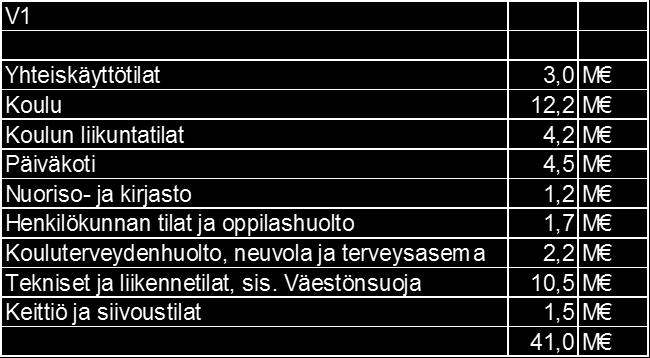 | V1 | | |
|---|---|---|
| | | |
| Yhteiskäyttötilat | 3,0 | M€ |
| Koulu | 12,2 | M€ |
| Koulun liikuntatilat | 4,2 | M€ |
| Päiväkoti | 4,5 | M€ |
| Nuoriso- ja kirjasto | 1,2 | M€ |
| Henkilökunnan tilat ja oppilashuolto | 1,7 | M€ |
| Kouluterveydenhuolto, neuvola ja terveysasema | 2,2 | M€ |
| Tekniset ja liikennetilat, sis. Väestönsuoja | 10,5 | M€ |
| Keittiö ja siivoustilat | 1,5 | M€ |
| | 41,0 | M€ |